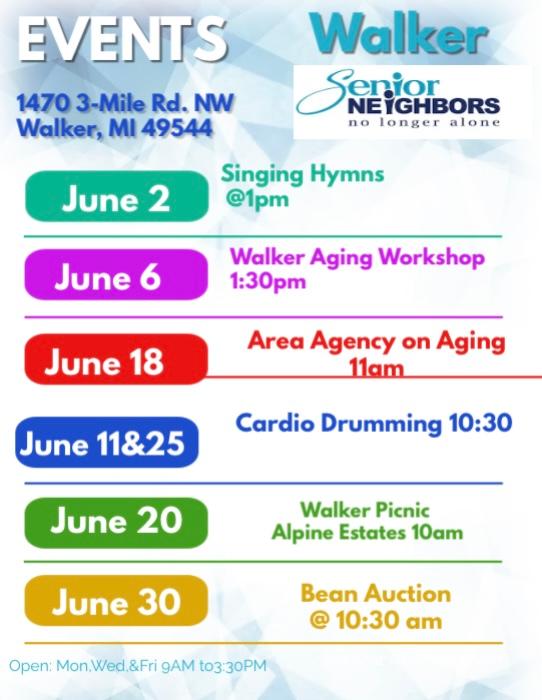 EVENTS

1470 3-Mile Rd. NW
Walker, MI 49544

Walker

Senior
NEIGHBORS
no longer alone

June 2

Singing Hymns
@1pm

June 6

Walker Aging Workshop
1:30pm

June 18

Area Agency on Aging
11am

June 11&25

Cardio Drumming 10:30

June 20

Walker Picnic
Alpine Estates 10am

June 30

Bean Auction
@ 10:30 am

Open: Mon,Wed,&Fri 9AM to3:30PM